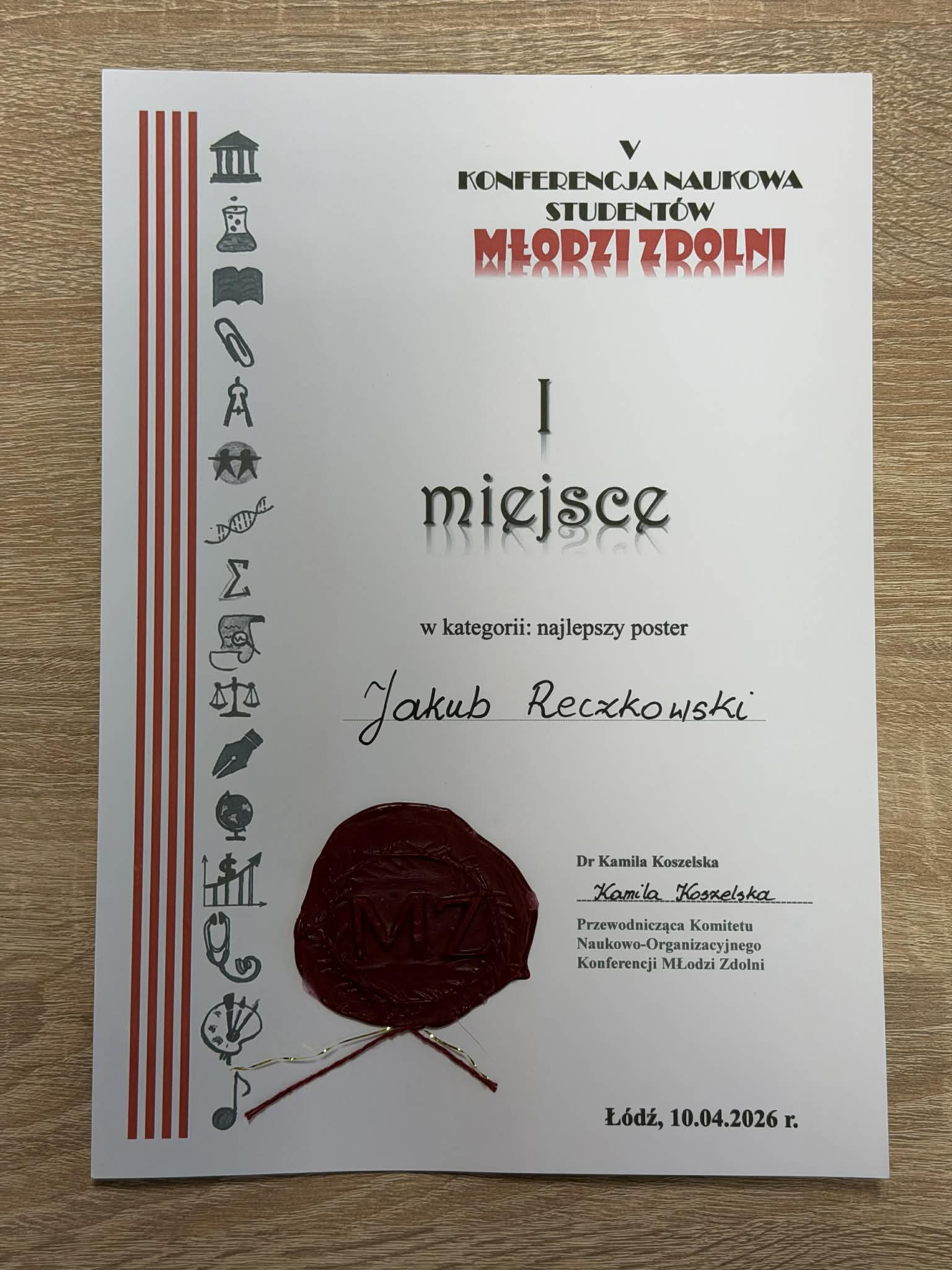 V
KONFERENCJA NAUKOWA
STUDENTÓW
MŁODZI ZDOLNI

I
miejsce

w kategorii: najlepszy poster

Jakub Reczkowski

MZ

Dr Kamila Koszelska
Kamila Koszelska
Przewodnicząca Komitetu
Naukowo-Organizacyjnego
Konferencji MŁodzi Zdolni

Łódź, 10.04.2026 r.